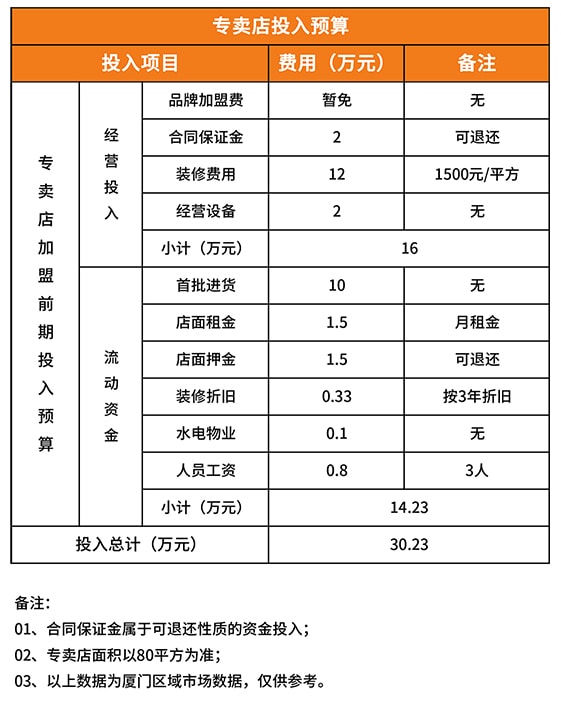 专卖店投入预算

| 投入项目 | | | 费用（万元） | 备注 |
|---|---|---|---|---|
| 专卖店加盟前期投入预算 | 经营投入 | 品牌加盟费 | 暂免 | 无 |
| | | 合同保证金 | 2 | 可退还 |
| | | 装修费用 | 12 | 1500元/平方 |
| | | 经营设备 | 2 | 无 |
| | | 小计（万元） | 16 | |
| | 流动资金 | 首批进货 | 10 | 无 |
| | | 店面租金 | 1.5 | 月租金 |
| | | 店面押金 | 1.5 | 可退还 |
| | | 装修折旧 | 0.33 | 按3年折旧 |
| | | 水电物业 | 0.1 | 无 |
| | | 人员工资 | 0.8 | 3人 |
| | | 小计（万元） | 14.23 | |
| 投入总计（万元） | | | 30.23 | |

备注：
01、合同保证金属于可退还性质的资金投入；
02、专卖店面积以80平方为准；
03、以上数据为厦门区域市场数据，仅供参考。